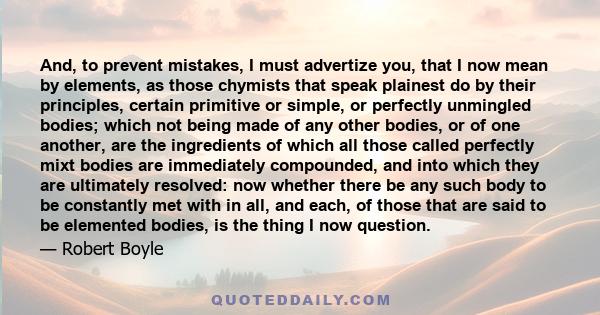 And, to prevent mistakes, I must advertize you, that I now mean by elements, as those chymists that speak plainest do by their principles, certain primitive or simple, or perfectly unmingled bodies; which not being made of any other bodies, or of one another, are the ingredients of which all those called perfectly mixt bodies are immediately compounded, and into which they are ultimately resolved: now whether there be any such body to be constantly met with in all, and each, of those that are said to be elemented bodies, is the thing I now question.

— Robert Boyle

QUOTEDDAILY.COM